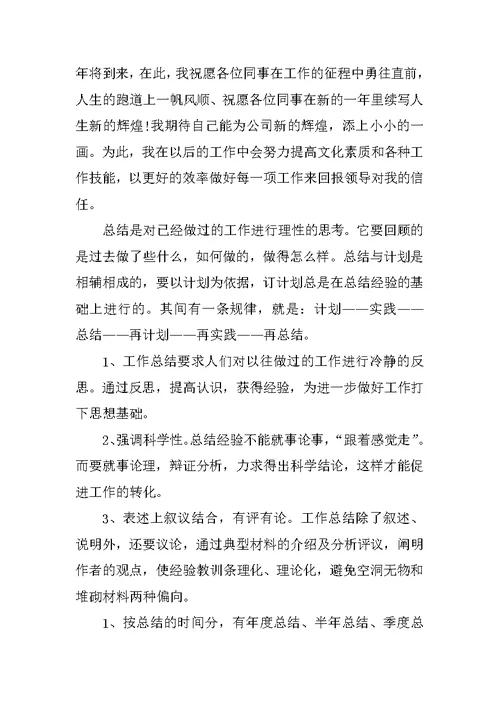 年将到来，在此，我祝愿各位同事在工作的征程中勇往直前，人生的跑道上一帆风顺、祝愿各位同事在新的一年里续写人生新的辉煌!我期待自己能为公司新的辉煌，添上小小的一画。为此，我在以后的工作中会努力提高文化素质和各种工作技能，以更好的效率做好每一项工作来回报领导对我的信任。

总结是对已经做过的工作进行理性的思考。它要回顾的是过去做了些什么，如何做的，做得怎么样。总结与计划是相辅相成的，要以计划为依据，订计划总是在总结经验的基础上进行的。其间有一条规律，就是：计划——实践——总结——再计划——再实践——再总结。

1、工作总结要求人们对以往做过的工作进行冷静的反思。通过反思，提高认识，获得经验，为进一步做好工作打下思想基础。

2、强调科学性。总结经验不能就事论事，“跟着感觉走”。而要就事论理，辩证分析，力求得出科学结论，这样才能促进工作的转化。

3、表述上叙议结合，有评有论。工作总结除了叙述、说明外，还要议论，通过典型材料的介绍及分析评议，阐明作者的观点，使经验教训条理化、理论化，避免空洞无物和堆砌材料两种偏向。

1、按总结的时间分，有年度总结、半年总结、季度总